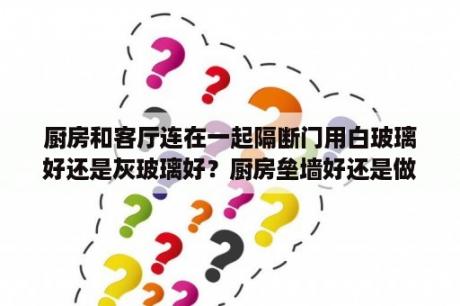 厨房和客厅连在一起隔断门用白玻璃好还是灰玻璃好？厨房垒墙好还是做